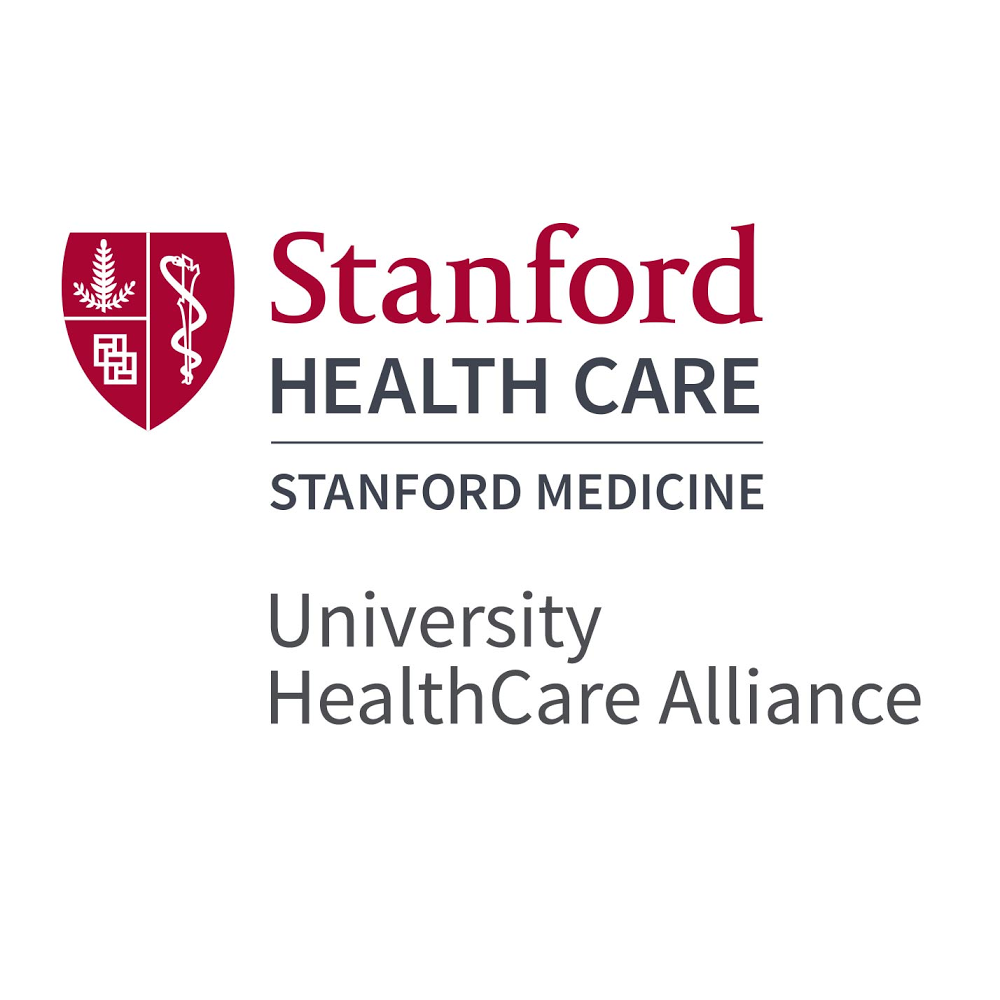 Stanford
HEALTH CARE

STANFORD MEDICINE

University
HealthCare Alliance